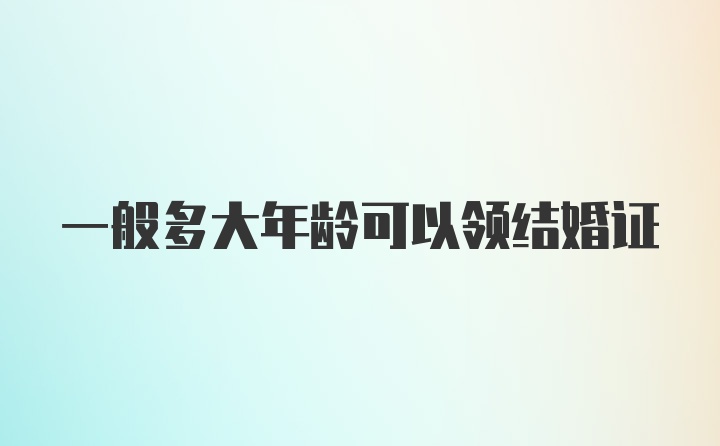 一般多大年龄可以领结婚证